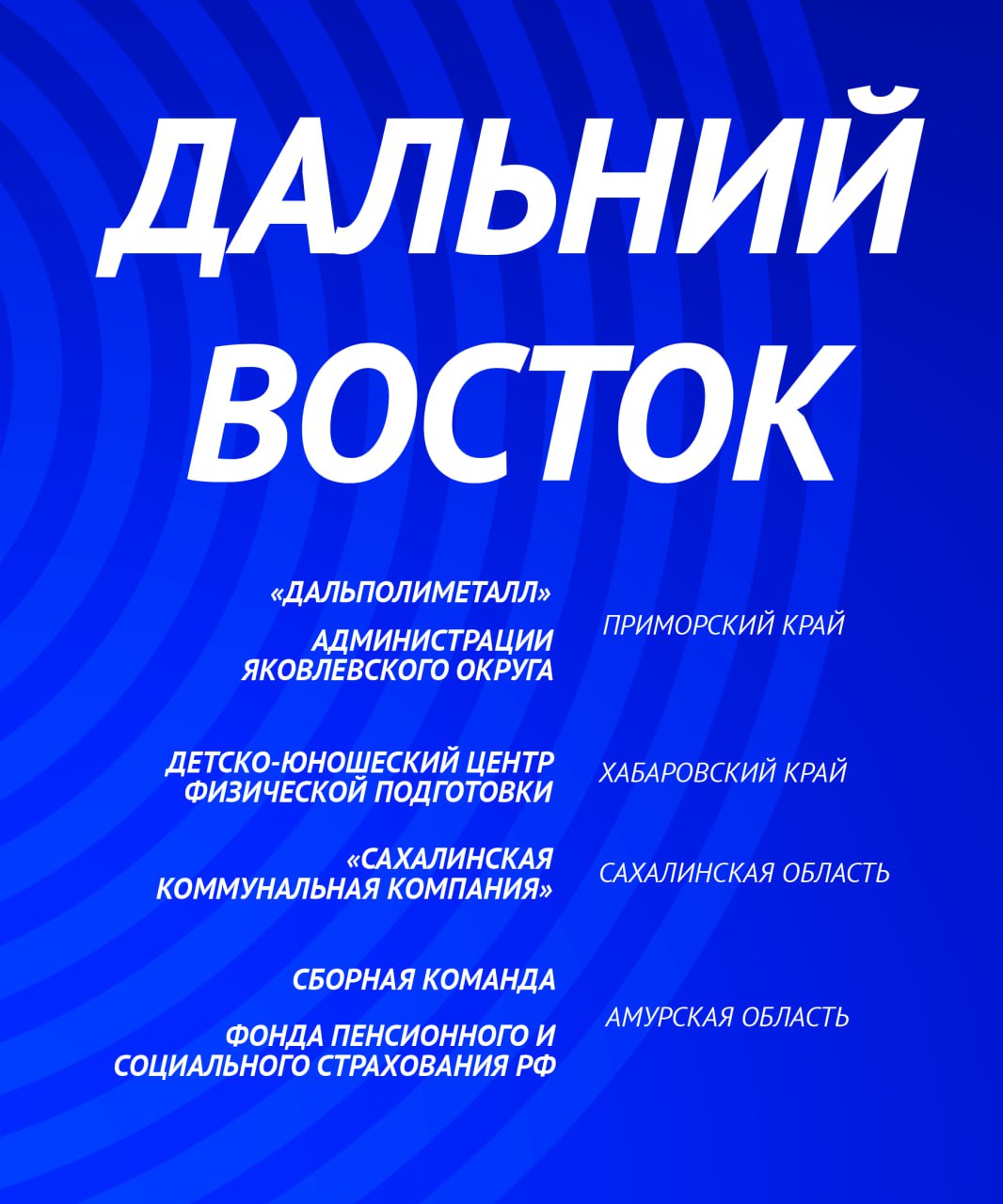 ДАЛЬНИЙ ВОСТОК

«ДАЛЬПОЛИМЕТАЛЛ»

АДМИНИСТРАЦИИ ЯКОВЛЕВСКОГО ОКРУГА

ПРИМОРСКИЙ КРАЙ

ДЕТСКО-ЮНОШЕСКИЙ ЦЕНТР ФИЗИЧЕСКОЙ ПОДГОТОВКИ

ХАБАРОВСКИЙ КРАЙ

«САХАЛИНСКАЯ КОММУНАЛЬНАЯ КОМПАНИЯ»

САХАЛИНСКАЯ ОБЛАСТЬ

СБОРНАЯ КОМАНДА

ФОНДА ПЕНСИОННОГО И СОЦИАЛЬНОГО СТРАХОВАНИЯ РФ

АМУРСКАЯ ОБЛАСТЬ